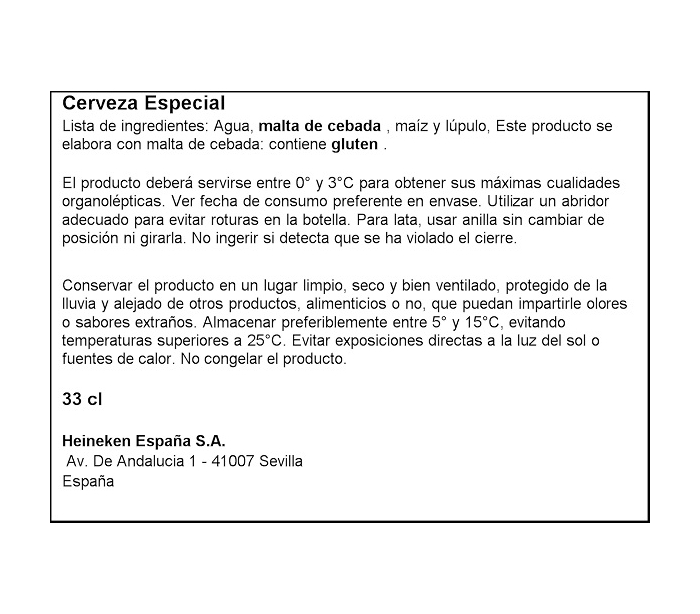 Cerveza Especial
Lista de ingredientes: Agua, malta de cebada , maíz y lúpulo, Este producto se elabora con malta de cebada: contiene gluten .

El producto deberá servirse entre 0° y 3°C para obtener sus máximas cualidades organolépticas. Ver fecha de consumo preferente en envase. Utilizar un abridor adecuado para evitar roturas en la botella. Para lata, usar anilla sin cambiar de posición ni girarla. No ingerir si detecta que se ha violado el cierre.

Conservar el producto en un lugar limpio, seco y bien ventilado, protegido de la lluvia y alejado de otros productos, alimenticios o no, que puedan impartirle olores o sabores extraños. Almacenar preferiblemente entre 5° y 15°C, evitando temperaturas superiores a 25°C. Evitar exposiciones directas a la luz del sol o fuentes de calor. No congelar el producto.

33 cl

Heineken España S.A.
Av. De Andalucia 1 - 41007 Sevilla
España